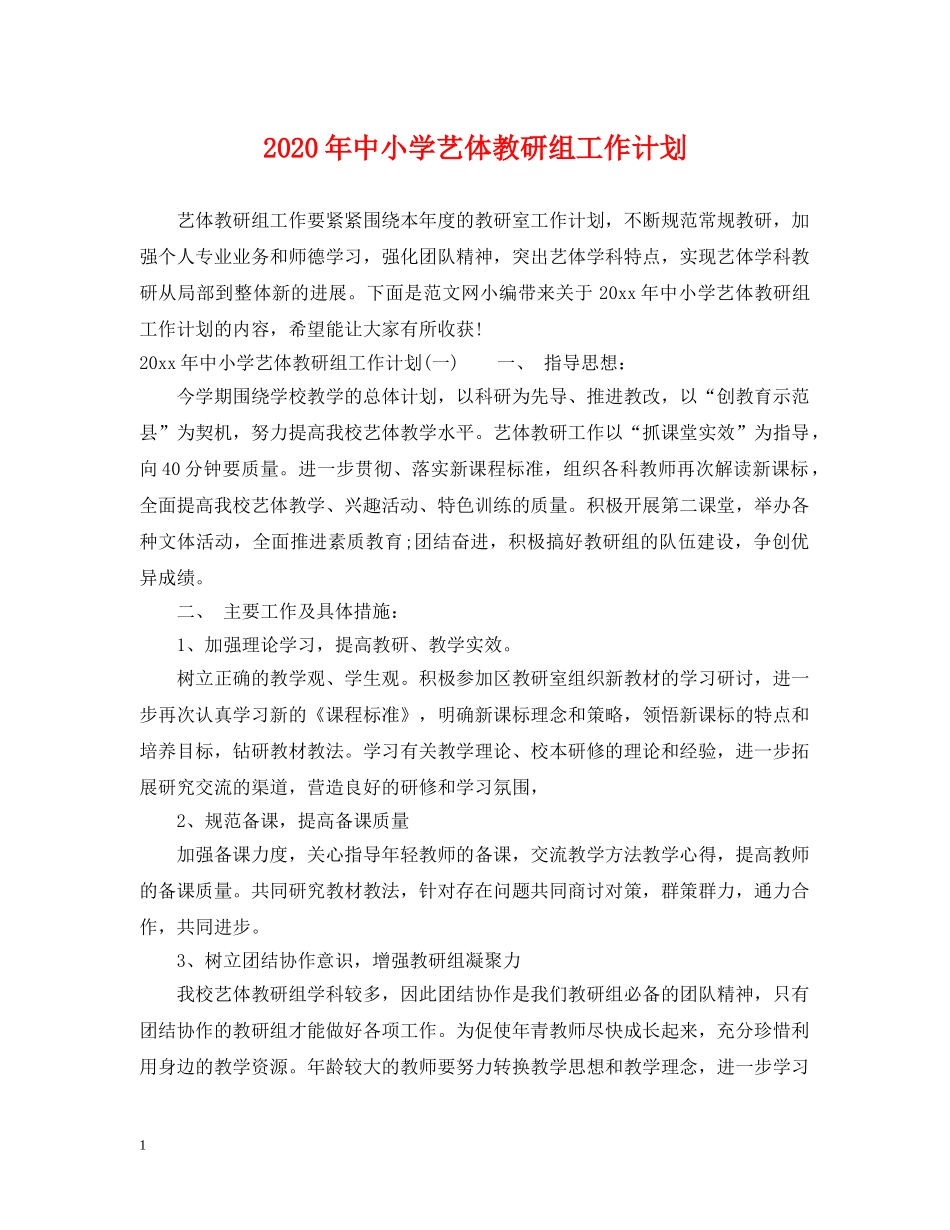 2020年中小学艺体教研组工作计划

艺体教研组工作要紧紧围绕本年度的教研室工作计划，不断规范常规教研，加强个人专业业务和师德学习，强化团队精神，突出艺体学科特点，实现艺体学科教研从局部到整体新的进展。下面是范文网小编带来关于20xx年中小学艺体教研组工作计划的内容，希望能让大家有所收获!

20xx年中小学艺体教研组工作计划(一)　　一、　指导思想：

今学期围绕学校教学的总体计划，以科研为先导、推进教改，以“创教育示范县”为契机，努力提高我校艺体教学水平。艺体教研工作以“抓课堂实效”为指导，向40分钟要质量。进一步贯彻、落实新课程标准，组织各科教师再次解读新课标，全面提高我校艺体教学、兴趣活动、特色训练的质量。积极开展第二课堂，举办各种文体活动，全面推进素质教育;团结奋进，积极搞好教研组的队伍建设，争创优异成绩。

二、　主要工作及具体措施：

1、加强理论学习，提高教研、教学实效。

树立正确的教学观、学生观。积极参加区教研室组织新教材的学习研讨，进一步再次认真学习新的《课程标准》，明确新课标理念和策略，领悟新课标的特点和培养目标，钻研教材教法。学习有关教学理论、校本研修的理论和经验，进一步拓展研究交流的渠道，营造良好的研修和学习氛围，

2、规范备课，提高备课质量

加强备课力度，关心指导年轻教师的备课，交流教学方法教学心得，提高教师的备课质量。共同研究教材教法，针对存在问题共同商讨对策，群策群力，通力合作，共同进步。

3、树立团结协作意识，增强教研组凝聚力

我校艺体教研组学科较多，因此团结协作是我们教研组必备的团队精神，只有团结协作的教研组才能做好各项工作。为促使年青教师尽快成长起来，充分珍惜利用身边的教学资源。年龄较大的教师要努力转换教学思想和教学理念，进一步学习

1